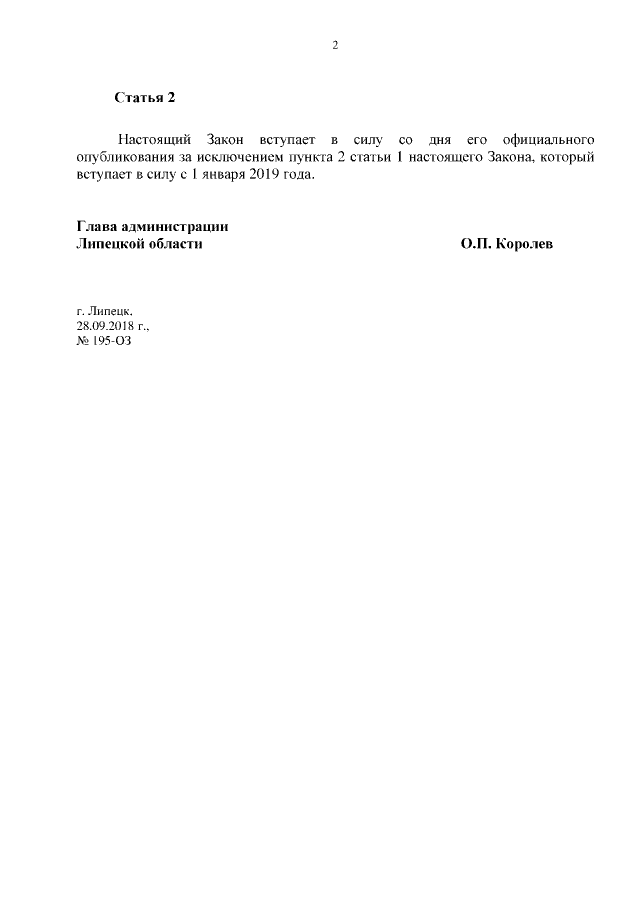 2

Статья 2

Настоящий Закон вступает в силу со дня его официального опубликования за исключением пункта 2 статьи 1 настоящего Закона, который вступает в силу с 1 января 2019 года.

Глава администрации
Липецкой области О.П. Королев

г. Липецк,
28.09.2018 г.,
№ 195-ОЗ